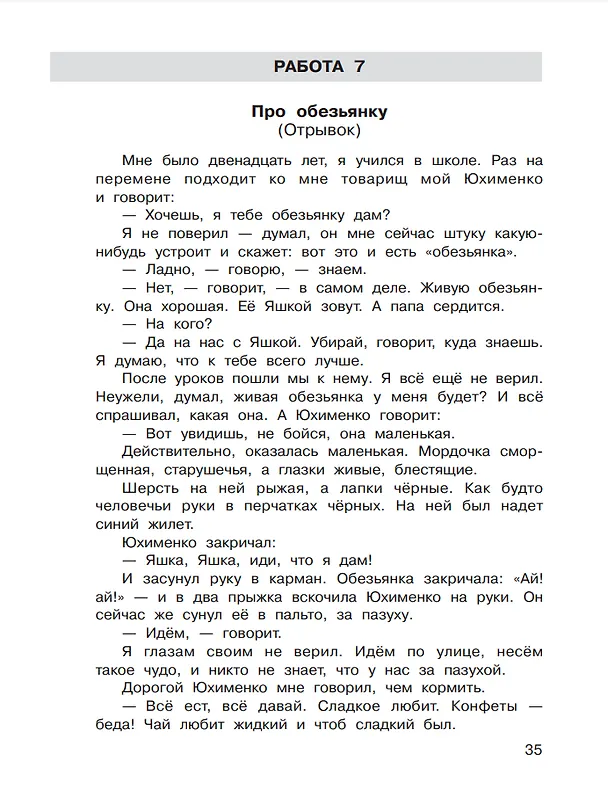 РАБОТА 7

Про обезьянку
(Отрывок)

Мне было двенадцать лет, я учился в школе. Раз на перемене подходит ко мне товарищ мой Юхименко и говорит:

— Хочешь, я тебе обезьянку дам?

Я не поверил — думал, он мне сейчас штуку какую-нибудь устроит и скажет: вот это и есть «обезьянка».

— Ладно, — говорю, — знаем.

— Нет, — говорит, — в самом деле. Живую обезьянку. Она хорошая. Её Яшкой зовут. А папа сердится.

— На кого?

— Да на нас с Яшкой. Убирай, говорит, куда знаешь. Я думаю, что к тебе всего лучше.

После уроков пошли мы к нему. Я всё ещё не верил. Неужели, думал, живая обезьянка у меня будет? И всё спрашивал, какая она. А Юхименко говорит:

— Вот увидишь, не бойся, она маленькая.

Действительно, оказалась маленькая. Мордочка сморщенная, старушечья, а глазки живые, блестящие.

Шерсть на ней рыжая, а лапки чёрные. Как будто человечьи руки в перчатках чёрных. На ней был надет синий жилет.

Юхименко закричал:

— Яшка, Яшка, иди, что я дам!

И засунул руку в карман. Обезьянка закричала: «Ай! ай!» — и в два прыжка вскочила Юхименко на руки. Он сейчас же сунул её в пальто, за пазуху.

— Идём, — говорит.

Я глазам своим не верил. Идём по улице, несём такое чудо, и никто не знает, что у нас за пазухой.

Дорогой Юхименко мне говорил, чем кормить.

— Всё ест, всё давай. Сладкое любит. Конфеты — беда! Чай любит жидкий и чтоб сладкий был.

35